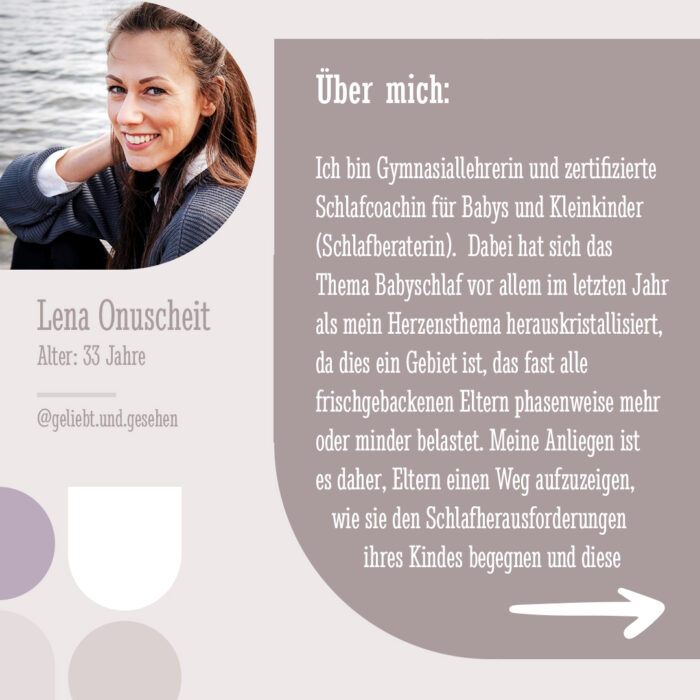 Lena Onuscheit
Alter: 33 Jahre

@geliebt.und.gesehen

Über mich:

Ich bin Gymnasiallehrerin und zertifizierte Schlafcoachin für Babys und Kleinkinder (Schlafberaterin). Dabei hat sich das Thema Babyschlaf vor allem im letzten Jahr als mein Herzensthema herauskristallisiert, da dies ein Gebiet ist, das fast alle frischgebackenen Eltern phasenweise mehr oder minder belastet. Meine Anliegen ist es daher, Eltern einen Weg aufzuzeigen, wie sie den Schlafherausforderungen ihres Kindes begegnen und diese